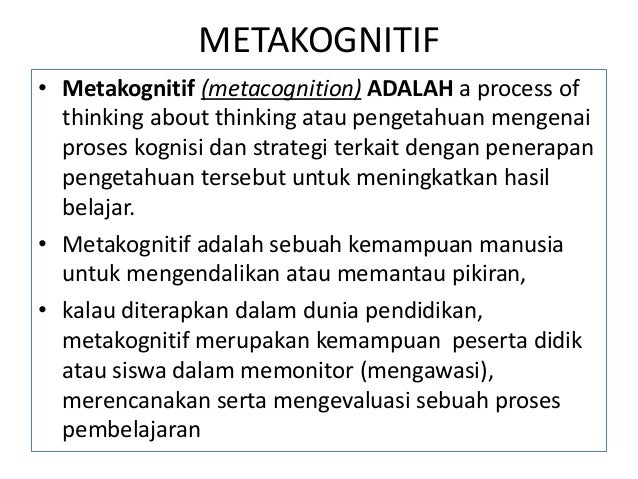 METAKOGNITIF

• Metakognitif (metacognition) ADALAH a process of thinking about thinking atau pengetahuan mengenai proses kognisi dan strategi terkait dengan penerapan pengetahuan tersebut untuk meningkatkan hasil belajar.
• Metakognitif adalah sebuah kemampuan manusia untuk mengendalikan atau memantau pikiran,
• kalau diterapkan dalam dunia pendidikan, metakognitif merupakan kemampuan peserta didik atau siswa dalam memonitor (mengawasi), merencanakan serta mengevaluasi sebuah proses pembelajaran